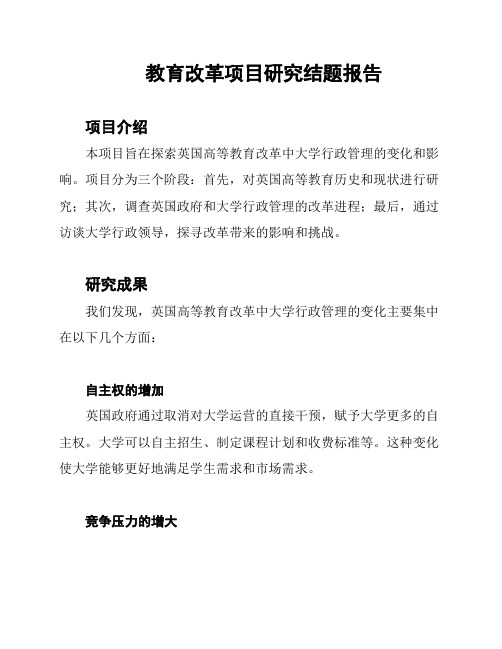 教育改革项目研究结题报告

项目介绍

本项目旨在探索英国高等教育改革中大学行政管理的变化和影响。项目分为三个阶段：首先，对英国高等教育历史和现状进行研究；其次，调查英国政府和大学行政管理的改革进程；最后，通过访谈大学行政领导，探寻改革带来的影响和挑战。

研究成果

我们发现，英国高等教育改革中大学行政管理的变化主要集中在以下几个方面：

自主权的增加

英国政府通过取消对大学运营的直接干预，赋予大学更多的自主权。大学可以自主招生、制定课程计划和收费标准等。这种变化使大学能够更好地满足学生需求和市场需求。

竞争压力的增大